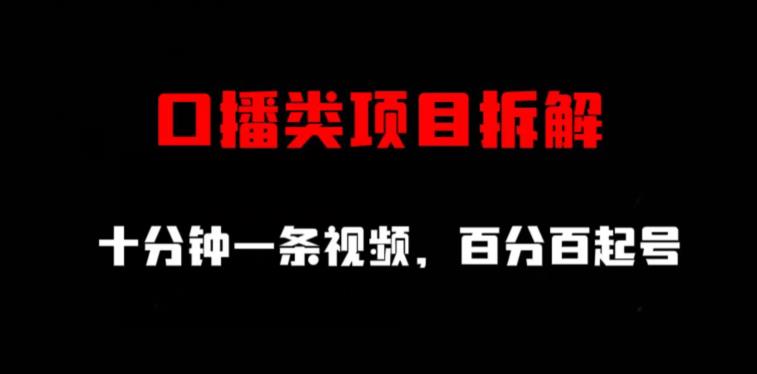 口播类项目拆解

十分钟一条视频，百分百起号